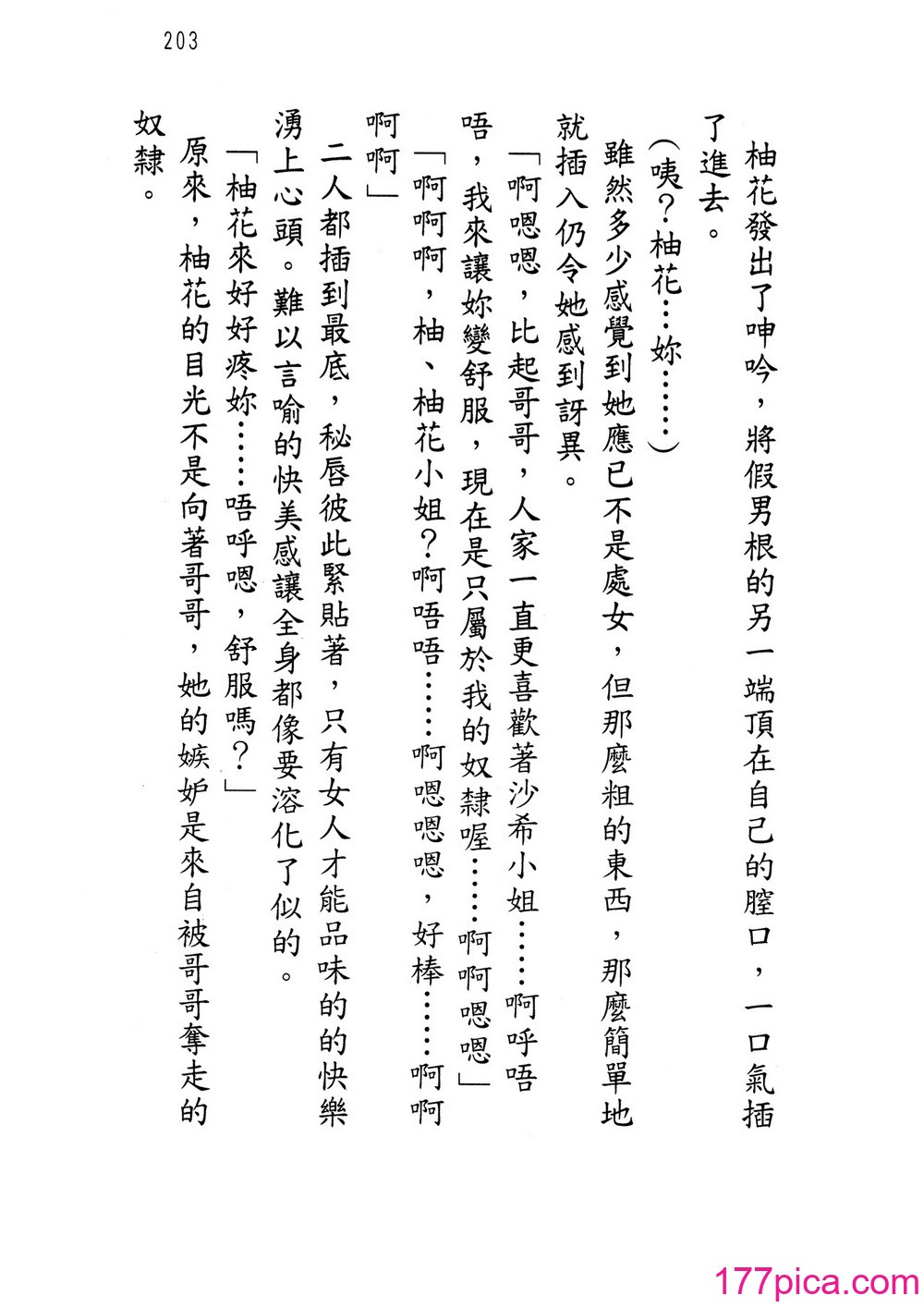 203

柚花發出了呻吟，將假男根的另一端頂在自己的膣口，一口氣插了進去。

（咦？柚花…妳……）

雖然多少感覺到她應已不是處女，但那麼粗的東西，那麼簡單地就插入仍令她感到訝異。

「啊嗯嗯，比起哥哥，人家一直更喜歡著沙希小姐……啊呼唔唔，我來讓妳變舒服，現在是只屬於我的奴隸喔……啊啊嗯嗯」

「啊啊啊，柚、柚花小姐？啊唔唔……啊嗯嗯嗯，好棒……啊啊啊啊」

二人都插到最底，秘唇彼此緊貼著，只有女人才能品味的的快樂湧上心頭。難以言喻的快美感讓全身都像要溶化了似的。

「柚花來好好疼妳……唔呼嗯，舒服嗎？」

原來，柚花的目光不是向著哥哥，她的嫉妒是來自被哥哥奪走的奴隸。

177pica.com